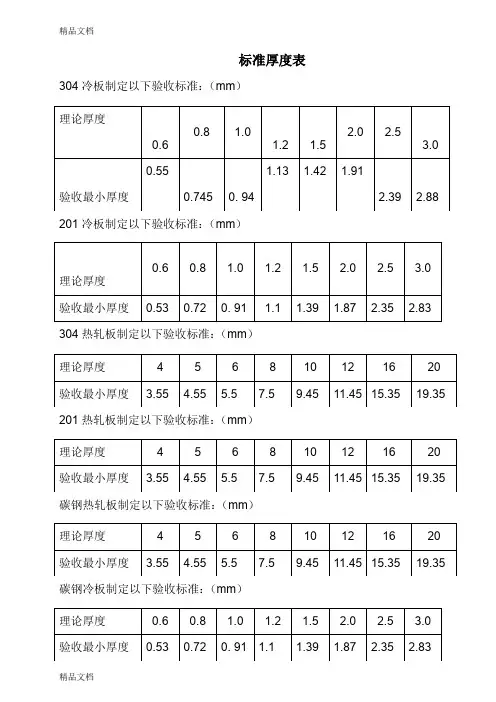 精品文档

标准厚度表

304 冷板制定以下验收标准：（mm）

| 理论厚度 | 0.6 | 0.8 | 1.0 | 1.2 | 1.5 | 2.0 | 2.5 | 3.0 |
|---|---|---|---|---|---|---|---|---|
| 验收最小厚度 | 0.55 | 0.745 | 0. 94 | 1.13 | 1.42 | 1.91 | 2.39 | 2.88 |

201 冷板制定以下验收标准：（mm）

| 理论厚度 | 0.6 | 0.8 | 1.0 | 1.2 | 1.5 | 2.0 | 2.5 | 3.0 |
|---|---|---|---|---|---|---|---|---|
| 验收最小厚度 | 0.53 | 0.72 | 0. 91 | 1.1 | 1.39 | 1.87 | 2.35 | 2.83 |

304 热轧板制定以下验收标准：（mm）

| 理论厚度 | 4 | 5 | 6 | 8 | 10 | 12 | 16 | 20 |
|---|---|---|---|---|---|---|---|---|
| 验收最小厚度 | 3.55 | 4.55 | 5.5 | 7.5 | 9.45 | 11.45 | 15.35 | 19.35 |

201 热轧板制定以下验收标准：（mm）

| 理论厚度 | 4 | 5 | 6 | 8 | 10 | 12 | 16 | 20 |
|---|---|---|---|---|---|---|---|---|
| 验收最小厚度 | 3.55 | 4.55 | 5.5 | 7.5 | 9.45 | 11.45 | 15.35 | 19.35 |

碳钢热轧板制定以下验收标准：（mm）

| 理论厚度 | 4 | 5 | 6 | 8 | 10 | 12 | 16 | 20 |
|---|---|---|---|---|---|---|---|---|
| 验收最小厚度 | 3.55 | 4.55 | 5.5 | 7.5 | 9.45 | 11.45 | 15.35 | 19.35 |

碳钢冷板制定以下验收标准：（mm）

| 理论厚度 | 0.6 | 0.8 | 1.0 | 1.2 | 1.5 | 2.0 | 2.5 | 3.0 |
|---|---|---|---|---|---|---|---|---|
| 验收最小厚度 | 0.53 | 0.72 | 0. 91 | 1.1 | 1.39 | 1.87 | 2.35 | 2.83 |

精品文档